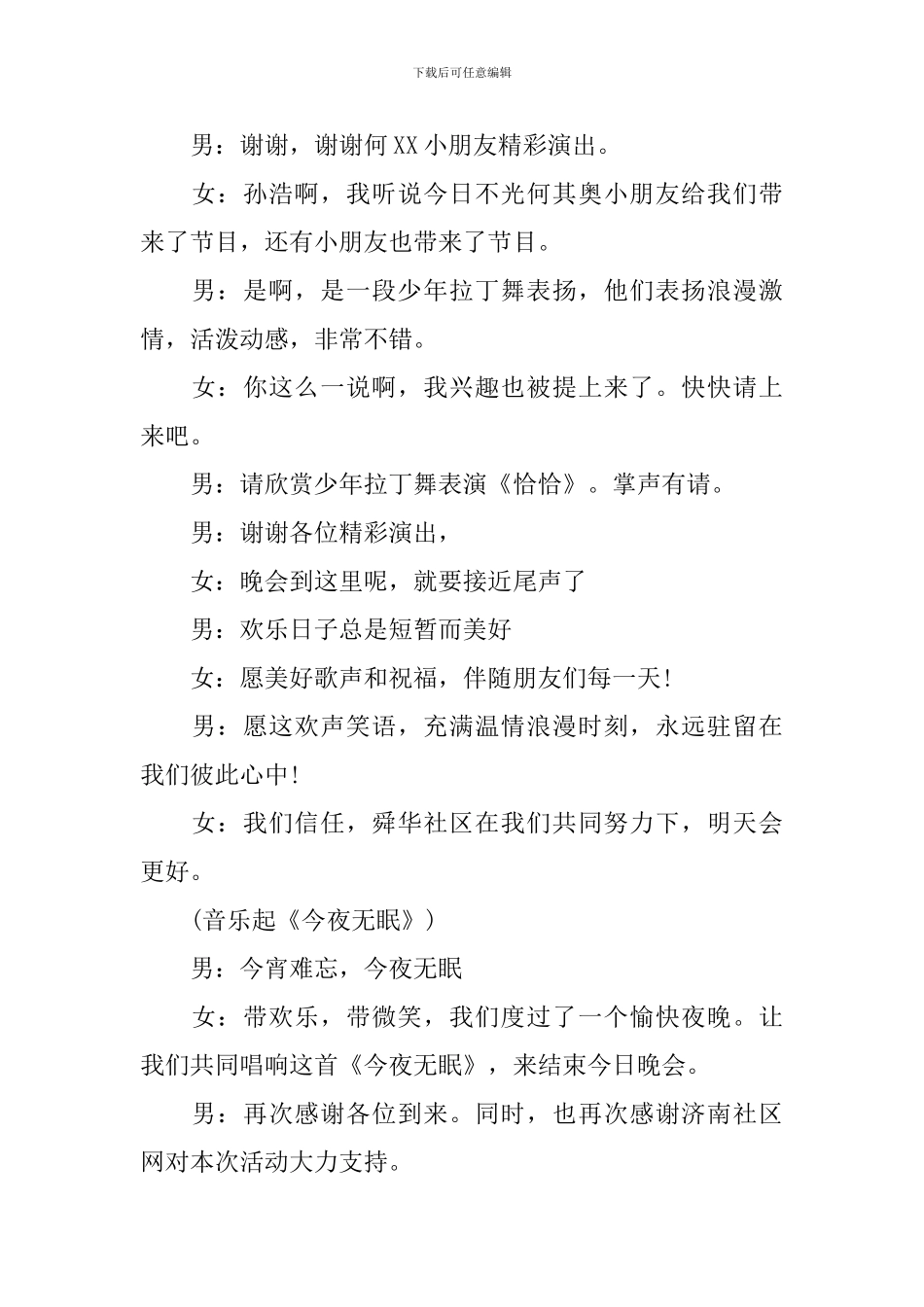 下载后可任意编辑

男：谢谢，谢谢何XX小朋友精彩演出。

女：孙浩啊，我听说今日不光何其奥小朋友给我们带来了节目，还有小朋友也带来了节目。

男：是啊，是一段少年拉丁舞表扬，他们表扬浪漫激情，活泼动感，非常不错。

女：你这么一说啊，我兴趣也被提上来了。快快请上来吧。

男：请欣赏少年拉丁舞表演《恰恰》。掌声有请。

男：谢谢各位精彩演出，

女：晚会到这里呢，就要接近尾声了

男：欢乐日子总是短暂而美好

女：愿美好歌声和祝福，伴随朋友们每一天！

男：愿这欢声笑语，充满温情浪漫时刻，永远驻留在我们彼此心中！

女：我们信任，舜华社区在我们共同努力下，明天会更好。

(音乐起《今夜无眠》)

男：今宵难忘，今夜无眠

女：带欢乐，带微笑，我们度过了一个愉快夜晚。让我们共同唱响这首《今夜无眠》，来结束今日晚会。

男：再次感谢各位到来。同时，也再次感谢济南社区网对本次活动大力支持。